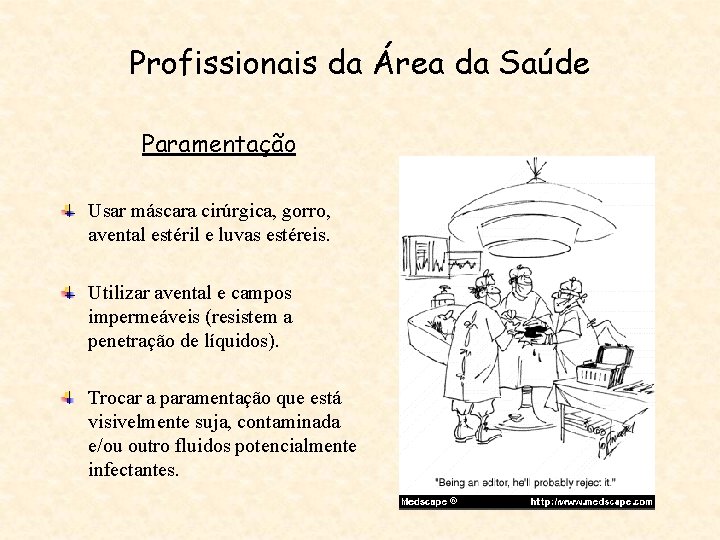 Profissionais da Área da Saúde

Paramentação

Usar máscara cirúrgica, gorro, avental estéril e luvas estéreis.

Utilizar avental e campos impermeáveis (resistem a penetração de líquidos).

Trocar a paramentação que está visivelmente suja, contaminada e/ou outro fluidos potencialmente infectantes.

"Being an editor, he'll probably reject it."

Medscape ®

http://www.medscape.com